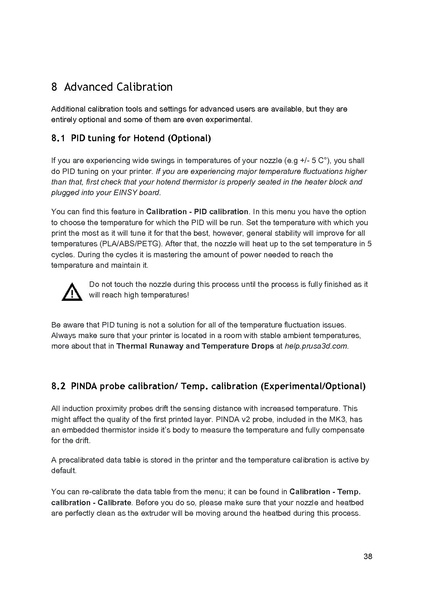 8 Advanced Calibration

Additional calibration tools and settings for advanced users are available, but they are entirely optional and some of them are even experimental.

8.1 PID tuning for Hotend (Optional)

If you are experiencing wide swings in temperatures of your nozzle (e.g +/- 5 C°), you shall do PID tuning on your printer. If you are experiencing major temperature fluctuations higher than that, first check that your hotend thermistor is properly seated in the heater block and plugged into your EINSY board.

You can find this feature in Calibration - PID calibration. In this menu you have the option to choose the temperature for which the PID will be run. Set the temperature with which you print the most as it will tune it for that the best, however, general stability will improve for all temperatures (PLA/ABS/PETG). After that, the nozzle will heat up to the set temperature in 5 cycles. During the cycles it is mastering the amount of power needed to reach the temperature and maintain it.

Do not touch the nozzle during this process until the process is fully finished as it will reach high temperatures!

Be aware that PID tuning is not a solution for all of the temperature fluctuation issues. Always make sure that your printer is located in a room with stable ambient temperatures, more about that in Thermal Runaway and Temperature Drops at help.prusa3d.com.

8.2 PINDA probe calibration/ Temp. calibration (Experimental/Optional)

All induction proximity probes drift the sensing distance with increased temperature. This might affect the quality of the first printed layer. PINDA v2 probe, included in the MK3, has an embedded thermistor inside it's body to measure the temperature and fully compensate for the drift.

A precalibrated data table is stored in the printer and the temperature calibration is active by default.

You can re-calibrate the data table from the menu; it can be found in Calibration - Temp. calibration - Calibrate. Before you do so, please make sure that your nozzle and heatbed are perfectly clean as the extruder will be moving around the heatbed during this process.

38